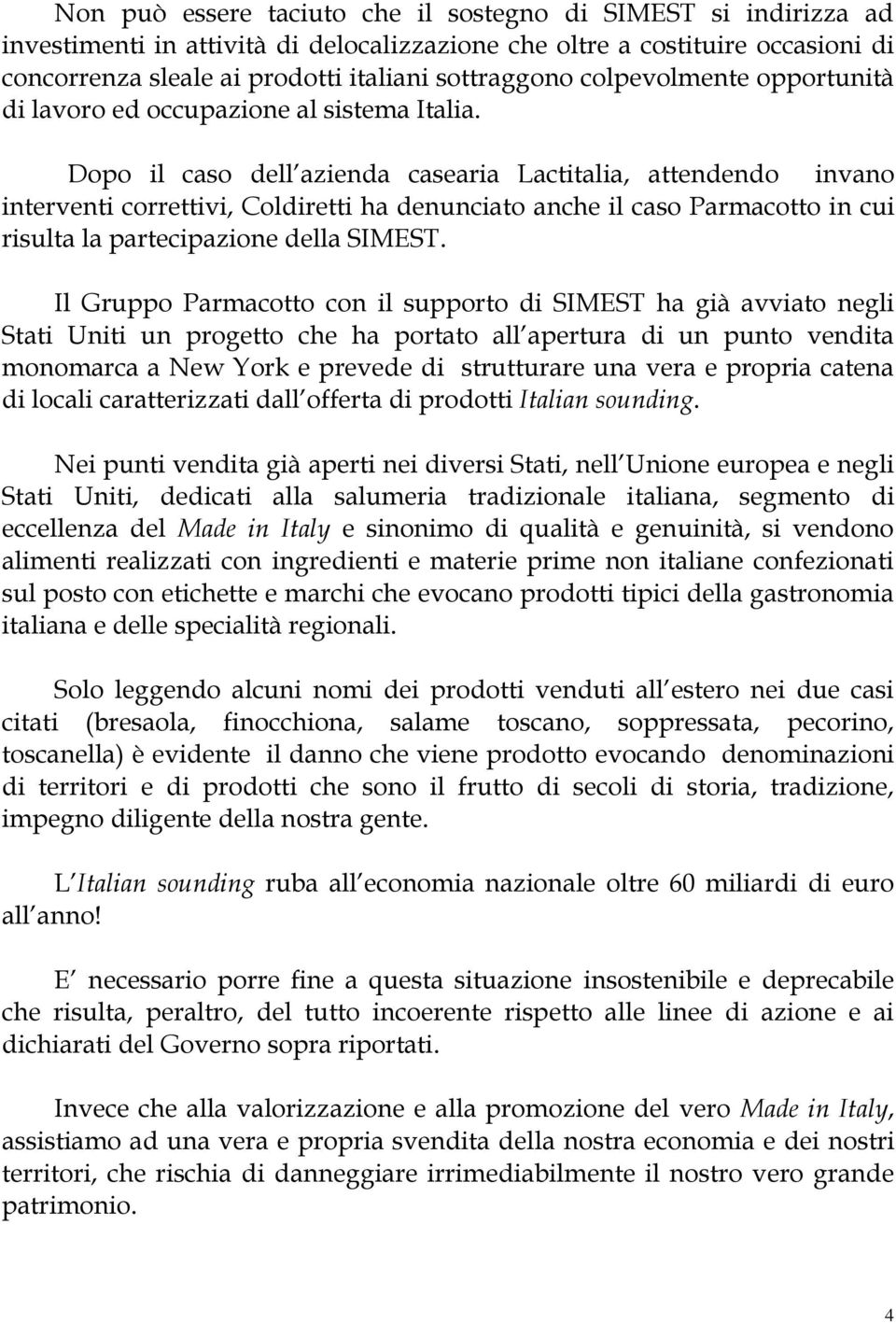 Non può essere taciuto che il sostegno di SIMEST si indirizza ad investimenti in attività di delocalizzazione che oltre a costituire occasioni di concorrenza sleale ai prodotti italiani sottraggono colpevolmente opportunità di lavoro ed occupazione al sistema Italia.

Dopo il caso dell azienda casearia Lactitalia, attendendo invano interventi correttivi, Coldiretti ha denunciato anche il caso Parmacotto in cui risulta la partecipazione della SIMEST.

Il Gruppo Parmacotto con il supporto di SIMEST ha già avviato negli Stati Uniti un progetto che ha portato all apertura di un punto vendita monomarca a New York e prevede di strutturare una vera e propria catena di locali caratterizzati dall offerta di prodotti Italian sounding.

Nei punti vendita già aperti nei diversi Stati, nell Unione europea e negli Stati Uniti, dedicati alla salumeria tradizionale italiana, segmento di eccellenza del Made in Italy e sinonimo di qualità e genuinità, si vendono alimenti realizzati con ingredienti e materie prime non italiane confezionati sul posto con etichette e marchi che evocano prodotti tipici della gastronomia italiana e delle specialità regionali.

Solo leggendo alcuni nomi dei prodotti venduti all estero nei due casi citati (bresaola, finocchiona, salame toscano, soppressata, pecorino, toscanella) è evidente il danno che viene prodotto evocando denominazioni di territori e di prodotti che sono il frutto di secoli di storia, tradizione, impegno diligente della nostra gente.

L Italian sounding ruba all economia nazionale oltre 60 miliardi di euro all anno!

E necessario porre fine a questa situazione insostenibile e deprecabile che risulta, peraltro, del tutto incoerente rispetto alle linee di azione e ai dichiarati del Governo sopra riportati.

Invece che alla valorizzazione e alla promozione del vero Made in Italy, assistiamo ad una vera e propria svendita della nostra economia e dei nostri territori, che rischia di danneggiare irrimediabilmente il nostro vero grande patrimonio.

4